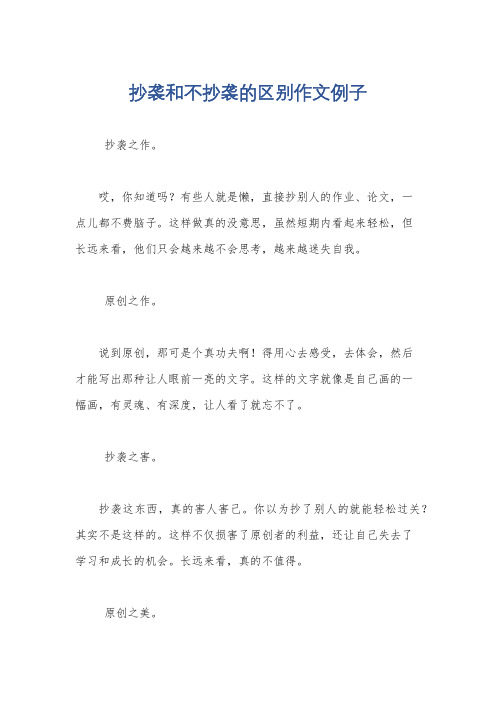 抄袭和不抄袭的区别作文例子

抄袭之作。

哎，你知道吗？有些人就是懒，直接抄别人的作业、论文，一点儿都不费脑子。这样做真的没意思，虽然短期内看起来轻松，但长远来看，他们只会越来越不会思考，越来越迷失自我。

原创之作。

说到原创，那可是个真功夫啊！得用心去感受，去体会，然后才能写出那种让人眼前一亮的文字。这样的文字就像是自己画的一幅画，有灵魂、有深度，让人看了就忘不了。

抄袭之害。

抄袭这东西，真的害人害己。你以为抄了别人的就能轻松过关？其实不是这样的。这样不仅损害了原创者的利益，还让自己失去了学习和成长的机会。长远来看，真的不值得。

原创之美。